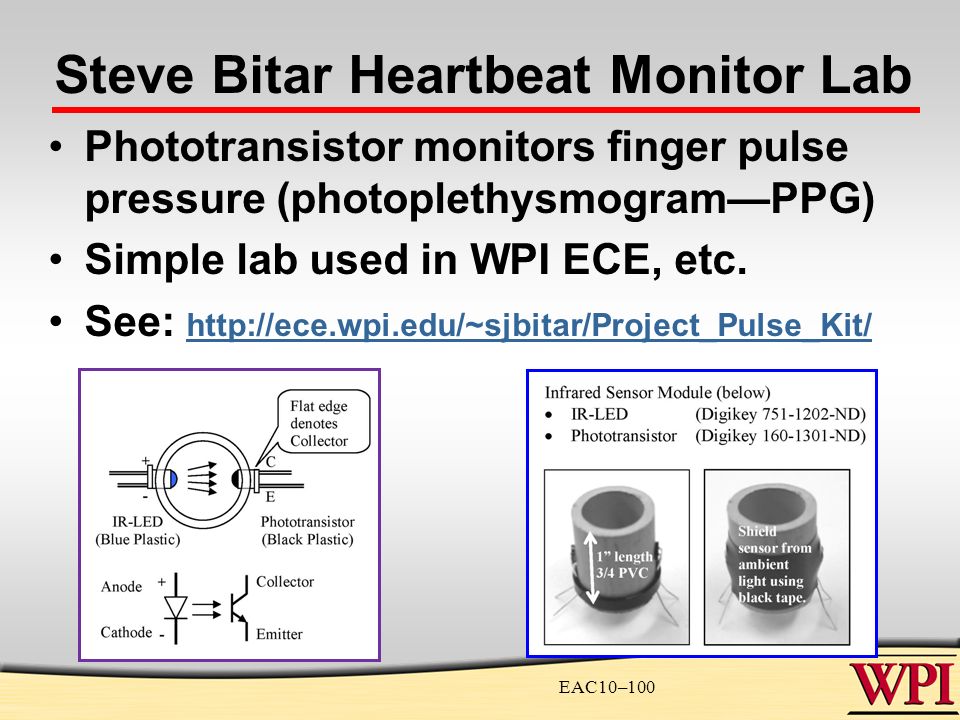 Steve Bitar Heartbeat Monitor Lab

• Phototransistor monitors finger pulse pressure (photoplethysmogram—PPG)
• Simple lab used in WPI ECE, etc.
• See: http://ece.wpi.edu/~sjbitar/Project_Pulse_Kit/

Flat edge denotes Collector

+
-
C
E

IR-LED (Blue Plastic)

Phototransistor (Black Plastic)

Anode +
Cathode -
Collector
Emitter

Infrared Sensor Module (below)
• IR-LED (Digikey 751-1202-ND)
• Phototransistor (Digikey 160-1301-ND)

1" length 3/4 PVC

Shield sensor from ambient light using black tape.

EAC10–100

WPI